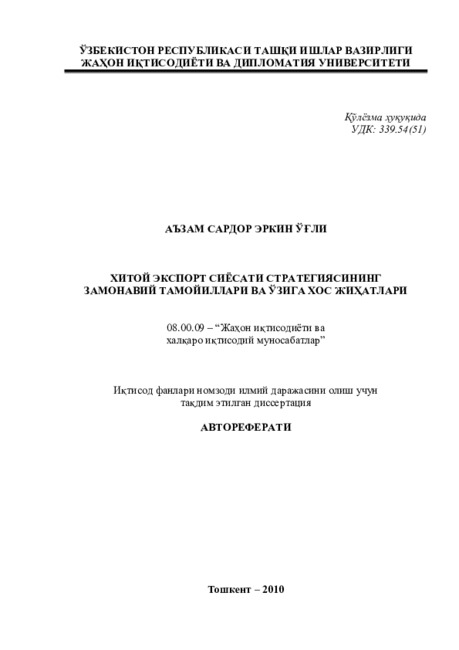 ЎЗБЕКИСТОН РЕСПУБЛИКАСИ ТАШҚИ ИШЛАР ВАЗИРЛИГИ
ЖАҲОН ИҚТИСОДИЁТИ ВА ДИПЛОМАТИЯ УНИВЕРСИТЕТИ

Қўлёзма ҳуқуқида
УДК: 339.54(51)

АЪЗАМ САРДОР ЭРКИН ЎҒЛИ

ХИТОЙ ЭКСПОРТ СИЁСАТИ СТРАТЕГИЯСИНИНГ
ЗАМОНАВИЙ ТАМОЙИЛЛАРИ ВА ЎЗИГА ХОС ЖИҲАТЛАРИ

08.00.09 – “Жаҳон иқтисодиёти ва
халқаро иқтисодий муносабатлар”

Иқтисод фанлари номзоди илмий даражасини олиш учун
тақдим этилган диссертация

АВТОРЕФЕРАТИ

Тошкент – 2010